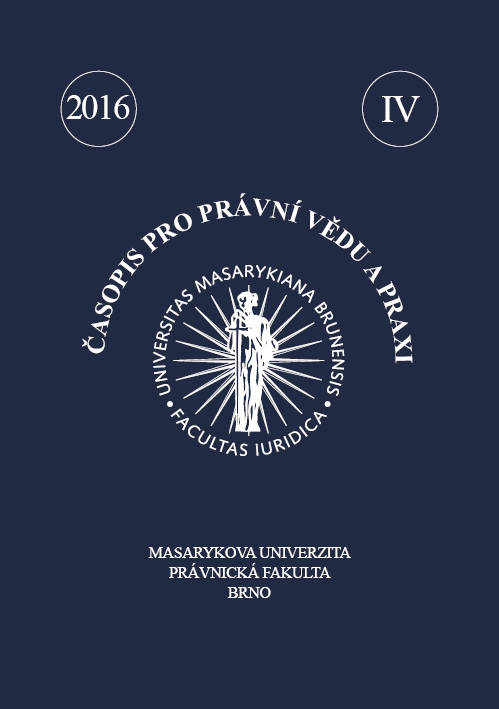 2016

IV

ČASOPIS PRO PRÁVNÍ VĚDU A PRAXI

UNIVERSITAS MASARYKIANA BRUNENSIS • FACULTAS IURIDICA •

MASARYKOVA UNIVERZITA
PRÁVNICKÁ FAKULTA
BRNO